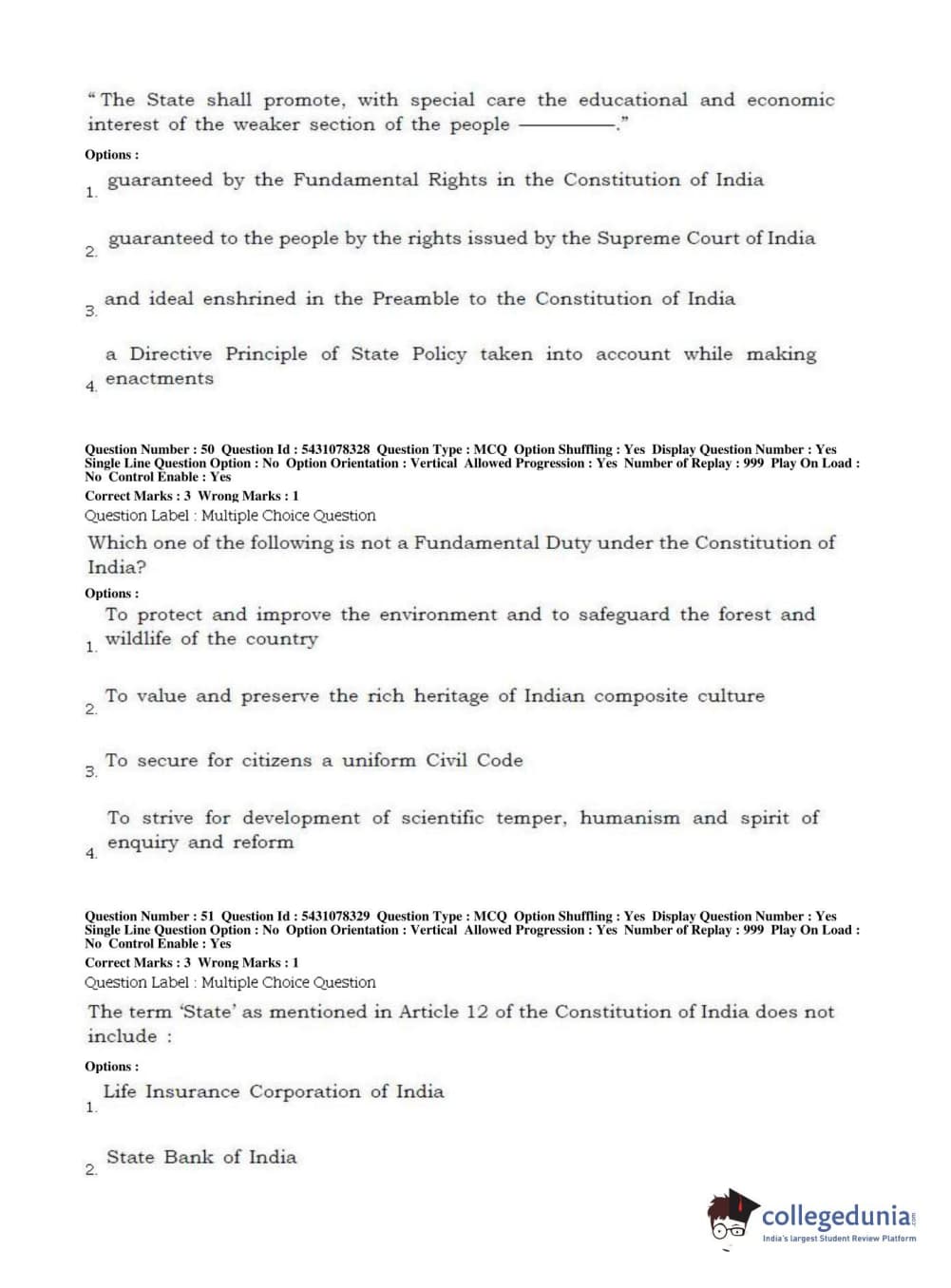 “The State shall promote, with special care the educational and economic interest of the weaker section of the people ————.”

Options :

1. guaranteed by the Fundamental Rights in the Constitution of India

2. guaranteed to the people by the rights issued by the Supreme Court of India

3. and ideal enshrined in the Preamble to the Constitution of India

4. a Directive Principle of State Policy taken into account while making enactments

Question Number : 50 Question Id : 5431078328 Question Type : MCQ Option Shuffling : Yes Display Question Number : Yes Single Line Question Option : No Option Orientation : Vertical Allowed Progression : Yes Number of Replay : 999 Play On Load : No Control Enable : Yes

Correct Marks : 3 Wrong Marks : 1

Question Label : Multiple Choice Question

Which one of the following is not a Fundamental Duty under the Constitution of India?

Options :

1. To protect and improve the environment and to safeguard the forest and wildlife of the country

2. To value and preserve the rich heritage of Indian composite culture

3. To secure for citizens a uniform Civil Code

4. To strive for development of scientific temper, humanism and spirit of enquiry and reform

Question Number : 51 Question Id : 5431078329 Question Type : MCQ Option Shuffling : Yes Display Question Number : Yes Single Line Question Option : No Option Orientation : Vertical Allowed Progression : Yes Number of Replay : 999 Play On Load : No Control Enable : Yes

Correct Marks : 3 Wrong Marks : 1

Question Label : Multiple Choice Question

The term ‘State’ as mentioned in Article 12 of the Constitution of India does not include :

Options :

1. Life Insurance Corporation of India

2. State Bank of India

collegedunia.com
India's largest Student Review Platform